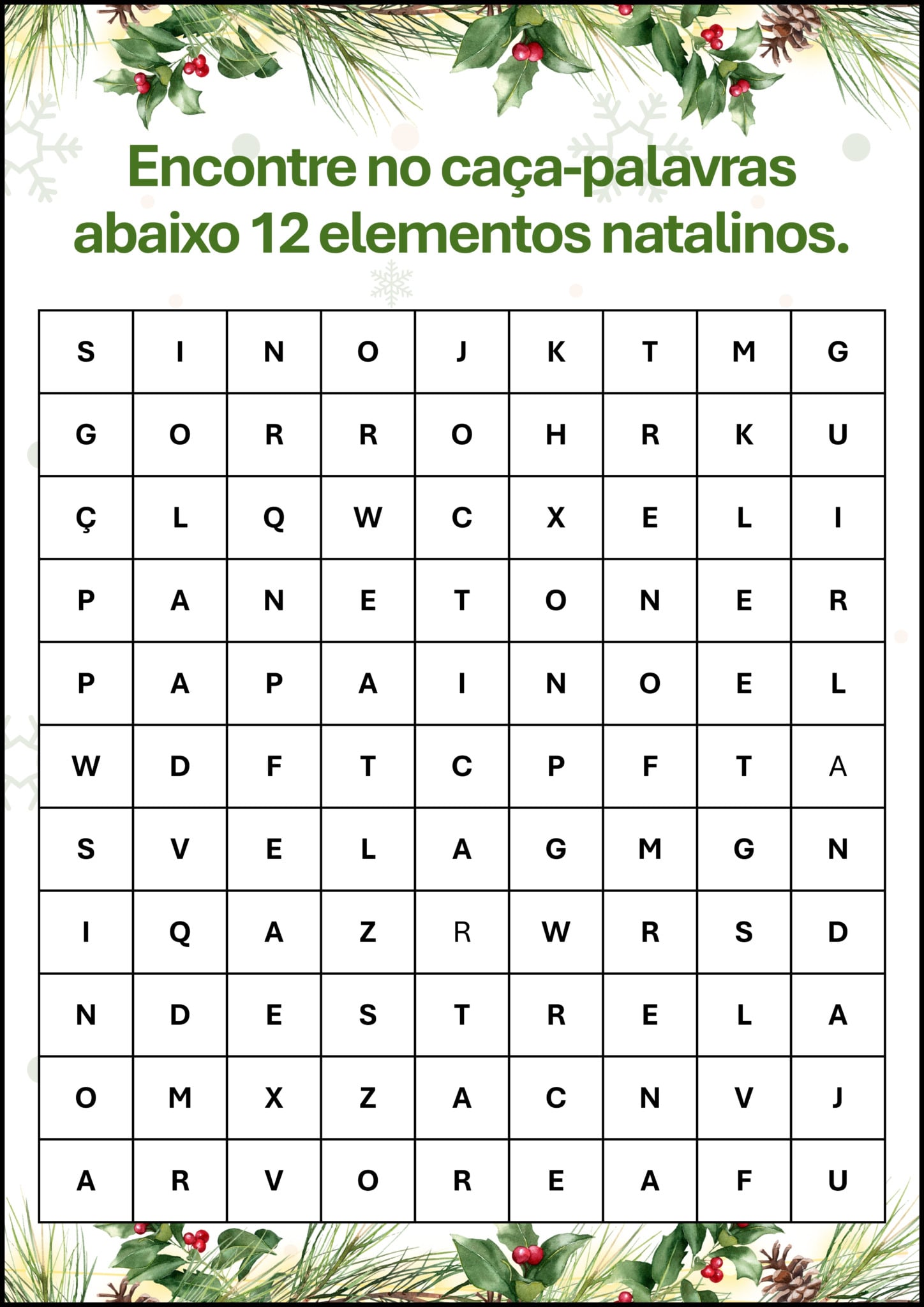 Encontre no caça-palavras abaixo 12 elementos natalinos.

| S | I | N | O | J | K | T | M | G |
|---|---|---|---|---|---|---|---|---|
| G | O | R | R | O | H | R | K | U |
| Ç | L | Q | W | C | X | E | L | I |
| P | A | N | E | T | O | N | E | R |
| P | A | P | A | I | N | O | E | L |
| W | D | F | T | C | P | F | T | A |
| S | V | E | L | A | G | M | G | N |
| I | Q | A | Z | R | W | R | S | D |
| N | D | E | S | T | R | E | L | A |
| O | M | X | Z | A | C | N | V | J |
| A | R | V | O | R | E | A | F | U |